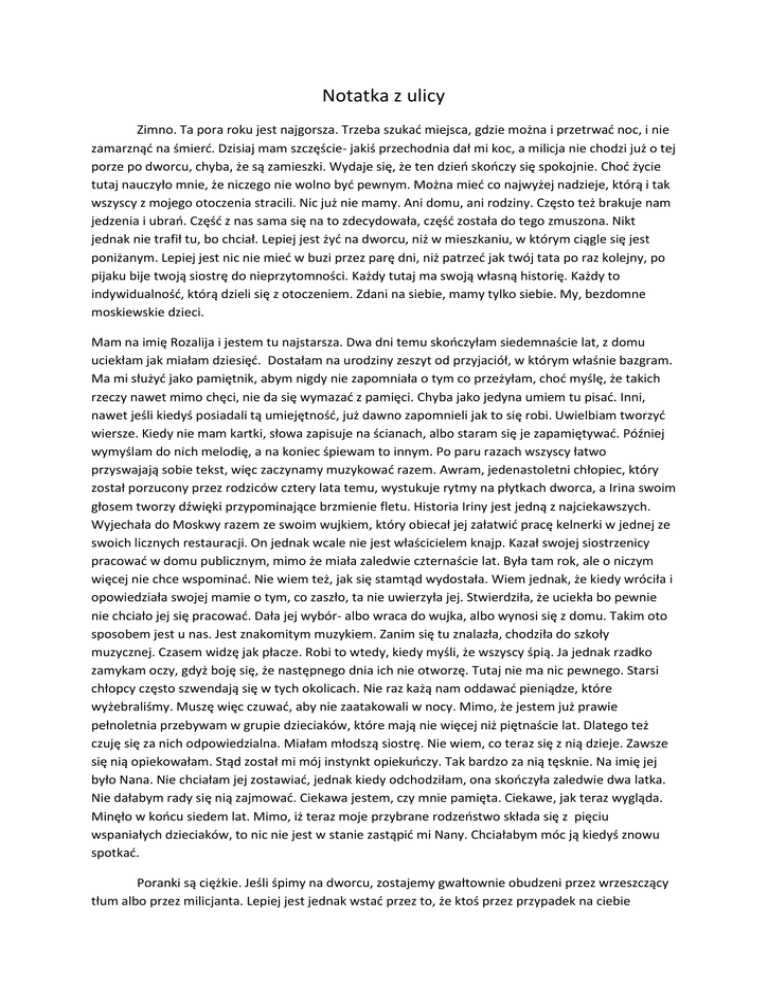 Notatka z ulicy

Zimno. Ta pora roku jest najgorsza. Trzeba szukać miejsca, gdzie można i przetrwać noc, i nie zamarznąć na śmierć. Dzisiaj mam szczęście- jakiś przechodnia dał mi koc, a milicja nie chodzi już o tej porze po dworcu, chyba, że są zamieszki. Wydaje się, że ten dzień skończy się spokojnie. Choć życie tutaj nauczyło mnie, że niczego nie wolno być pewnym. Można mieć co najwyżej nadzieje, którą i tak wszyscy z mojego otoczenia stracili. Nic już nie mamy. Ani domu, ani rodziny. Często też brakuje nam jedzenia i ubrań. Część z nas sama się na to zdecydowała, część została do tego zmuszona. Nikt jednak nie trafił tu, bo chciał. Lepiej jest żyć na dworcu, niż w mieszkaniu, w którym ciągle się jest poniżanym. Lepiej jest nic nie mieć w buzi przez parę dni, niż patrzeć jak twój tata po raz kolejny, po pijaku bije twoją siostrę do nieprzytomności. Każdy tutaj ma swoją własną historię. Każdy to indywidualność, którą dzieli się z otoczeniem. Zdani na siebie, mamy tylko siebie. My, bezdomne moskiewskie dzieci.

Mam na imię Rozalija i jestem tu najstarsza. Dwa dni temu skończyłam siedemnaście lat, z domu uciekłam jak miałam dziesięć. Dostałam na urodziny zeszyt od przyjaciół, w którym właśnie bazgram. Ma mi służyć jako pamiętnik, abym nigdy nie zapomniała o tym co przeżyłam, choć myślę, że takich rzeczy nawet mimo chęci, nie da się wymazać z pamięci. Chyba jako jedyna umiem tu pisać. Inni, nawet jeśli kiedyś posiadali tą umiejętność, już dawno zapomnieli jak to się robi. Uwielbiam tworzyć wiersze. Kiedy nie mam kartki, słowa zapisuje na ścianach, albo staram się je zapamiętywać. Później wymyślam do nich melodię, a na koniec śpiewam to innym. Po paru razach wszyscy łatwo przyswajają sobie tekst, więc zaczynamy muzykować razem. Awram, jedenastoletni chłopiec, który został porzucony przez rodziców cztery lata temu, wystukuje rytmy na płytkach dworca, a Irina swoim głosem tworzy dźwięki przypominające brzmienie fletu. Historia Iriny jest jedną z najciekawszych. Wyjechała do Moskwy razem ze swoim wujkiem, który obiecał jej załatwić pracę kelnerki w jednej ze swoich licznych restauracji. On jednak wcale nie jest właścicielem knajp. Kazał swojej siostrzenicy pracować w domu publicznym, mimo że miała zaledwie czternaście lat. Była tam rok, ale o niczym więcej nie chce wspominać. Nie wiem też, jak się stamtąd wydostała. Wiem jednak, że kiedy wróciła i opowiedziała swojej mamie o tym, co zaszło, ta nie uwierzyła jej. Stwierdziła, że uciekła bo pewnie nie chciało jej się pracować. Dała jej wybór- albo wraca do wujka, albo wynosi się z domu. Takim oto sposobem jest u nas. Jest znakomitym muzykiem. Zanim się tu znalazła, chodziła do szkoły muzycznej. Czasem widzę jak płacze. Robi to wtedy, kiedy myśli, że wszyscy śpią. Ja jednak rzadko zamykam oczy, gdyż boję się, że następnego dnia ich nie otworzę. Tutaj nie ma nic pewnego. Starsi chłopcy często szwendają się w tych okolicach. Nie raz każą nam oddawać pieniądze, które wyżebraliśmy. Muszę więc czuwać, aby nie zaatakowali w nocy. Mimo, że jestem już prawie pełnoletnia przebywam w grupie dzieciaków, które mają nie więcej niż piętnaście lat. Dlatego też czuję się za nich odpowiedzialna. Miałam młodszą siostrę. Nie wiem, co teraz się z nią dzieje. Zawsze się nią opiekowałam. Stąd został mi mój instynkt opiekuńczy. Tak bardzo za nią tęsknie. Na imię jej było Nana. Nie chciałam jej zostawiać, jednak kiedy odchodziłam, ona skończyła zaledwie dwa latka. Nie dałabym rady się nią zajmować. Ciekawa jestem, czy mnie pamięta. Ciekawe, jak teraz wygląda. Minęło w końcu siedem lat. Mimo, iż teraz moje przybrane rodzeństwo składa się z pięciu wspaniałych dzieciaków, to nic nie jest w stanie zastąpić mi Nany. Chciałabym móc ją kiedyś znowu spotkać.

Poranki są ciężkie. Jeśli śpimy na dworcu, zostajemy gwałtownie obudzeni przez wrzeszczący tłum albo przez milicjanta. Lepiej jest jednak wstać przez to, że ktoś przez przypadek na ciebie